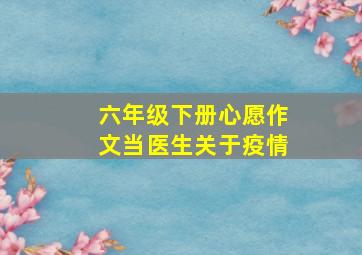 六年级下册心愿作文当医生关于疫情